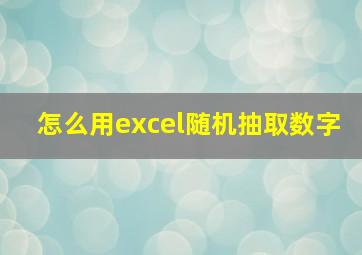 怎么用excel随机抽取数字